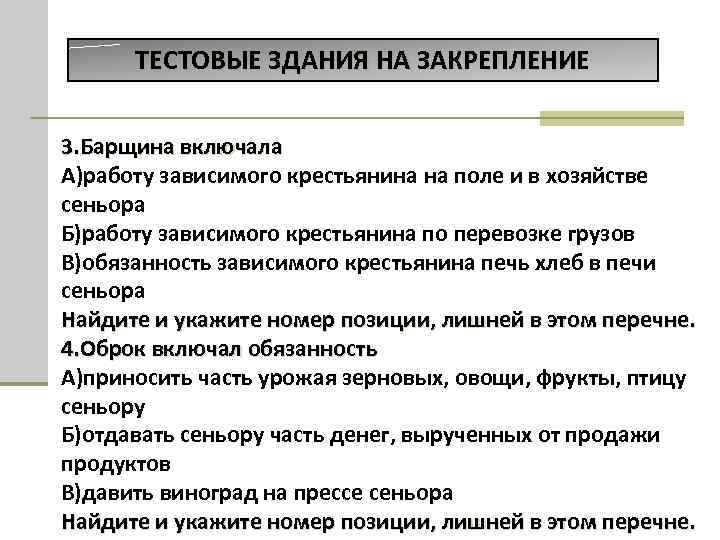 ТЕСТОВЫЕ ЗДАНИЯ НА ЗАКРЕПЛЕНИЕ

3.Барщина включала
А)работу зависимого крестьянина на поле и в хозяйстве сеньора
Б)работу зависимого крестьянина по перевозке грузов
В)обязанность зависимого крестьянина печь хлеб в печи сеньора
Найдите и укажите номер позиции, лишней в этом перечне.
4.Оброк включал обязанность
А)приносить часть урожая зерновых, овощи, фрукты, птицу сеньору
Б)отдавать сеньору часть денег, вырученных от продажи продуктов
В)давить виноград на прессе сеньора
Найдите и укажите номер позиции, лишней в этом перечне.